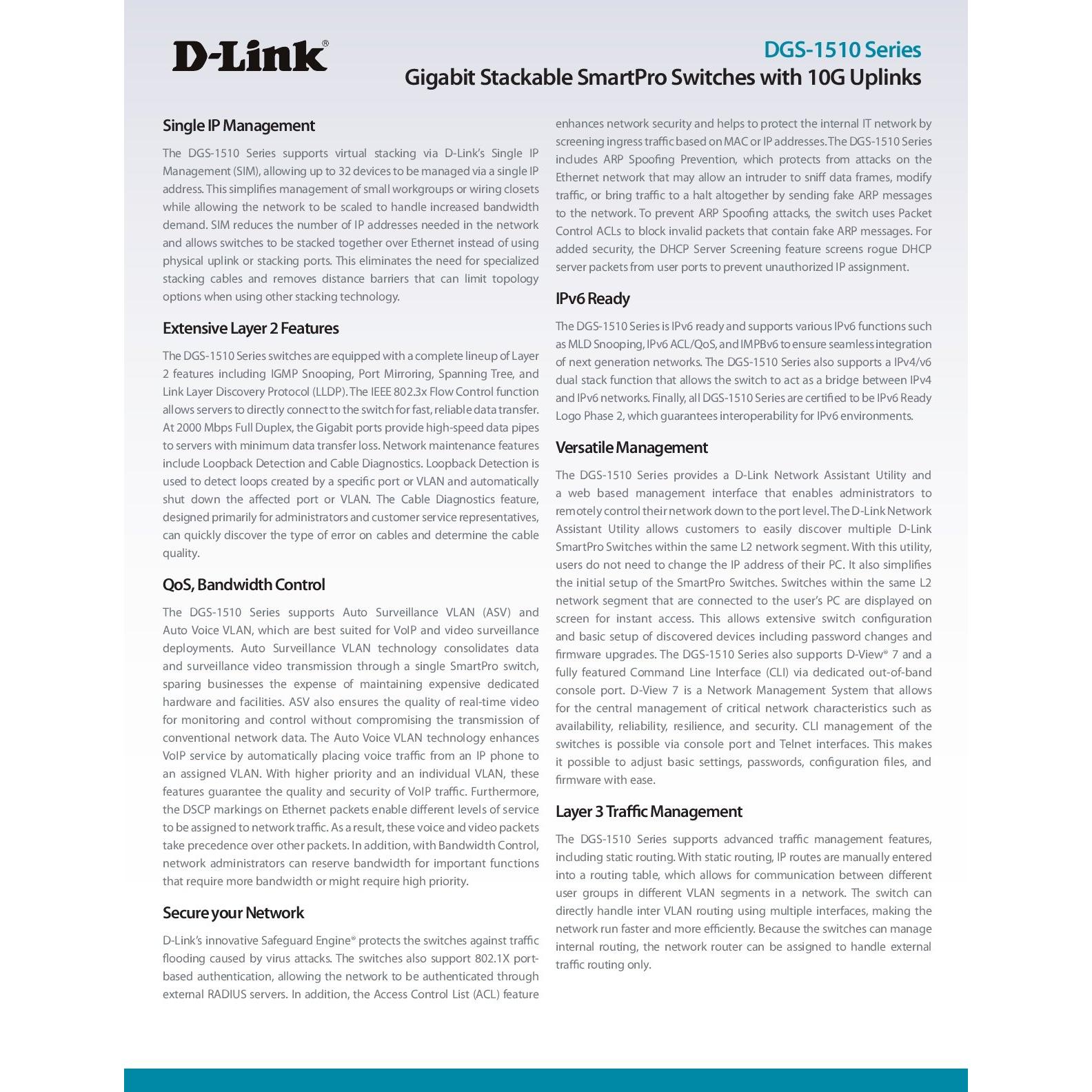 D-Link®

DGS-1510 Series
Gigabit Stackable SmartPro Switches with 10G Uplinks

Single IP Management

The DGS-1510 Series supports virtual stacking via D-Link's Single IP Management (SIM), allowing up to 32 devices to be managed via a single IP address. This simplifies management of small workgroups or wiring closets while allowing the network to be scaled to handle increased bandwidth demand. SIM reduces the number of IP addresses needed in the network and allows switches to be stacked together over Ethernet instead of using physical uplink or stacking ports. This eliminates the need for specialized stacking cables and removes distance barriers that can limit topology options when using other stacking technology.

Extensive Layer 2 Features

The DGS-1510 Series switches are equipped with a complete lineup of Layer 2 features including IGMP Snooping, Port Mirroring, Spanning Tree, and Link Layer Discovery Protocol (LLDP). The IEEE 802.3x Flow Control function allows servers to directly connect to the switch for fast, reliable data transfer. At 2000 Mbps Full Duplex, the Gigabit ports provide high-speed data pipes to servers with minimum data transfer loss. Network maintenance features include Loopback Detection and Cable Diagnostics. Loopback Detection is used to detect loops created by a specific port or VLAN and automatically shut down the affected port or VLAN. The Cable Diagnostics feature, designed primarily for administrators and customer service representatives, can quickly discover the type of error on cables and determine the cable quality.

QoS, Bandwidth Control

The DGS-1510 Series supports Auto Surveillance VLAN (ASV) and Auto Voice VLAN, which are best suited for VoIP and video surveillance deployments. Auto Surveillance VLAN technology consolidates data and surveillance video transmission through a single SmartPro switch, sparing businesses the expense of maintaining expensive dedicated hardware and facilities. ASV also ensures the quality of real-time video for monitoring and control without compromising the transmission of conventional network data. The Auto Voice VLAN technology enhances VoIP service by automatically placing voice traffic from an IP phone to an assigned VLAN. With higher priority and an individual VLAN, these features guarantee the quality and security of VoIP traffic. Furthermore, the DSCP markings on Ethernet packets enable different levels of service to be assigned to network traffic. As a result, these voice and video packets take precedence over other packets. In addition, with Bandwidth Control, network administrators can reserve bandwidth for important functions that require more bandwidth or might require high priority.

Secure your Network

D-Link's innovative Safeguard Engine® protects the switches against traffic flooding caused by virus attacks. The switches also support 802.1X port-based authentication, allowing the network to be authenticated through external RADIUS servers. In addition, the Access Control List (ACL) feature enhances network security and helps to protect the internal IT network by screening ingress traffic based on MAC or IP addresses. The DGS-1510 Series includes ARP Spoofing Prevention, which protects from attacks on the Ethernet network that may allow an intruder to sniff data frames, modify traffic, or bring traffic to a halt altogether by sending fake ARP messages to the network. To prevent ARP Spoofing attacks, the switch uses Packet Control ACLs to block invalid packets that contain fake ARP messages. For added security, the DHCP Server Screening feature screens rogue DHCP server packets from user ports to prevent unauthorized IP assignment.

IPv6 Ready

The DGS-1510 Series is IPv6 ready and supports various IPv6 functions such as MLD Snooping, IPv6 ACL/QoS, and IMPBv6 to ensure seamless integration of next generation networks. The DGS-1510 Series also supports a IPv4/v6 dual stack function that allows the switch to act as a bridge between IPv4 and IPv6 networks. Finally, all DGS-1510 Series are certified to be IPv6 Ready Logo Phase 2, which guarantees interoperability for IPv6 environments.

Versatile Management

The DGS-1510 Series provides a D-Link Network Assistant Utility and a web based management interface that enables administrators to remotely control their network down to the port level. The D-Link Network Assistant Utility allows customers to easily discover multiple D-Link SmartPro Switches within the same L2 network segment. With this utility, users do not need to change the IP address of their PC. It also simplifies the initial setup of the SmartPro Switches. Switches within the same L2 network segment that are connected to the user's PC are displayed on screen for instant access. This allows extensive switch configuration and basic setup of discovered devices including password changes and firmware upgrades. The DGS-1510 Series also supports D-View® 7 and a fully featured Command Line Interface (CLI) via dedicated out-of-band console port. D-View 7 is a Network Management System that allows for the central management of critical network characteristics such as availability, reliability, resilience, and security. CLI management of the switches is possible via console port and Telnet interfaces. This makes it possible to adjust basic settings, passwords, configuration files, and firmware with ease.

Layer 3 Traffic Management

The DGS-1510 Series supports advanced traffic management features, including static routing. With static routing, IP routes are manually entered into a routing table, which allows for communication between different user groups in different VLAN segments in a network. The switch can directly handle inter VLAN routing using multiple interfaces, making the network run faster and more efficiently. Because the switches can manage internal routing, the network router can be assigned to handle external traffic routing only.